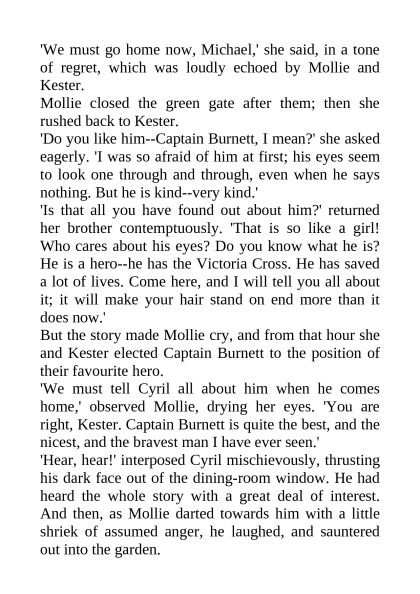 'We must go home now, Michael,' she said, in a tone of regret, which was loudly echoed by Mollie and Kester.

Mollie closed the green gate after them; then she rushed back to Kester.

'Do you like him--Captain Burnett, I mean?' she asked eagerly. 'I was so afraid of him at first; his eyes seem to look one through and through, even when he says nothing. But he is kind--very kind.'

'Is that all you have found out about him?' returned her brother contemptuously. 'That is so like a girl! Who cares about his eyes? Do you know what he is? He is a hero--he has the Victoria Cross. He has saved a lot of lives. Come here, and I will tell you all about it; it will make your hair stand on end more than it does now.'

But the story made Mollie cry, and from that hour she and Kester elected Captain Burnett to the position of their favourite hero.

'We must tell Cyril all about him when he comes home,' observed Mollie, drying her eyes. 'You are right, Kester. Captain Burnett is quite the best, and the nicest, and the bravest man I have ever seen.'

'Hear, hear!' interposed Cyril mischievously, thrusting his dark face out of the dining-room window. He had heard the whole story with a great deal of interest. And then, as Mollie darted towards him with a little shriek of assumed anger, he laughed, and sauntered out into the garden.